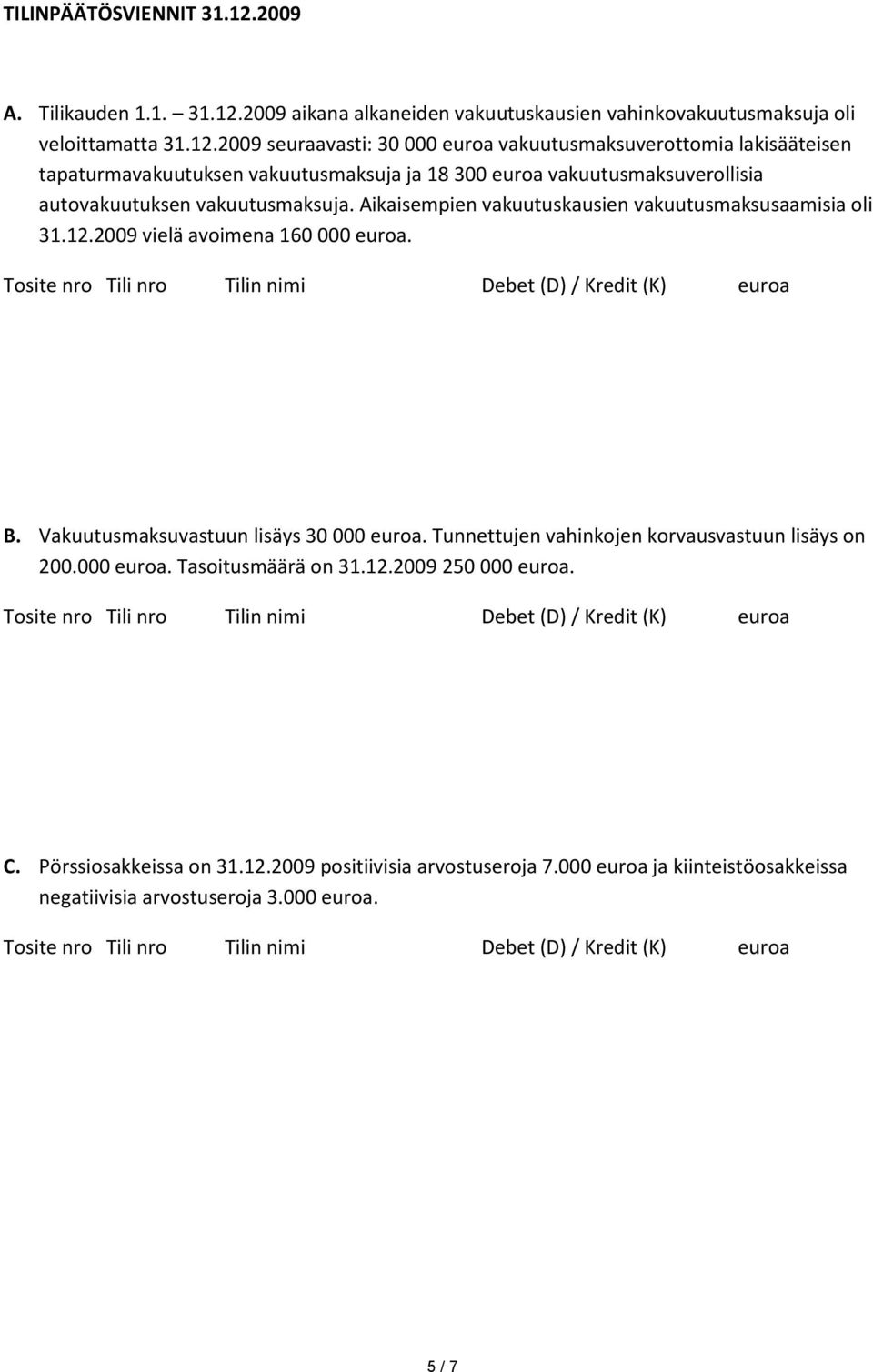 TILINPÄÄTÖSVIENNIT 31.12.2009

A. Tilikauden 1.1. – 31.12.2009 aikana alkaneiden vakuutuskausien vahinkovakuutusmaksuja oli veloittamatta 31.12.2009 seuraavasti: 30 000 euroa vakuutusmaksuverottomia lakisääteisen tapaturmavakuutuksen vakuutusmaksuja ja 18 300 euroa vakuutusmaksuverollisia autovakuutuksen vakuutusmaksuja. Aikaisempien vakuutuskausien vakuutusmaksusaamisia oli 31.12.2009 vielä avoimena 160 000 euroa.

Tosite nro Tili nro Tilin nimi Debet (D) / Kredit (K) euroa

B. Vakuutusmaksuvastuun lisäys 30 000 euroa. Tunnettujen vahinkojen korvausvastuun lisäys on 200.000 euroa. Tasoitusmäärä on 31.12.2009 250 000 euroa.

Tosite nro Tili nro Tilin nimi Debet (D) / Kredit (K) euroa

C. Pörssiosakkeissa on 31.12.2009 positiivisia arvostuseroja 7.000 euroa ja kiinteistöosakkeissa negatiivisia arvostuseroja 3.000 euroa.

Tosite nro Tili nro Tilin nimi Debet (D) / Kredit (K) euroa

5 / 7